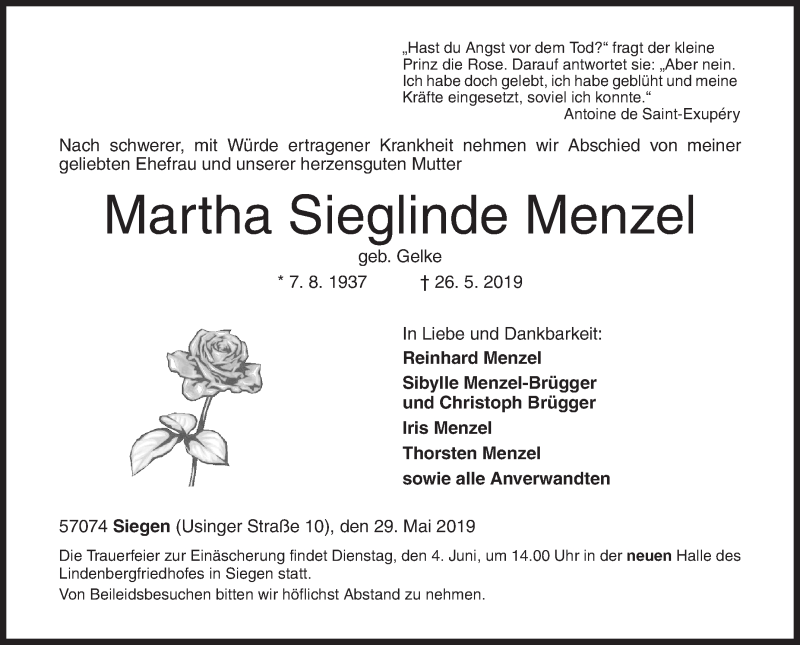 „Hast du Angst vor dem Tod?“ fragt der kleine Prinz die Rose. Darauf antwortet sie: „Aber nein. Ich habe doch gelebt, ich habe geblüht und meine Kräfte eingesetzt, soviel ich konnte.“
Antoine de Saint-Exupéry

Nach schwerer, mit Würde ertragener Krankheit nehmen wir Abschied von meiner geliebten Ehefrau und unserer herzensguten Mutter

Martha Sieglinde Menzel
geb. Gelke
* 7. 8. 1937 † 26. 5. 2019

In Liebe und Dankbarkeit:
Reinhard Menzel
Sibylle Menzel-Brügger und Christoph Brügger
Iris Menzel
Thorsten Menzel
sowie alle Anverwandten

57074 Siegen (Usinger Straße 10), den 29. Mai 2019

Die Trauerfeier zur Einäscherung findet Dienstag, den 4. Juni, um 14.00 Uhr in der neuen Halle des Lindenbergfriedhofes in Siegen statt.
Von Beileidsbesuchen bitten wir höflichst Abstand zu nehmen.